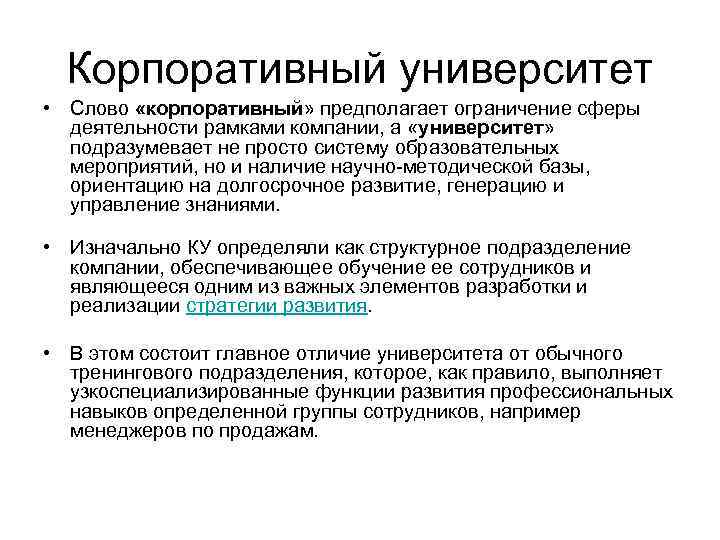 Корпоративный университет

• Слово «корпоративный» предполагает ограничение сферы деятельности рамками компании, а «университет» подразумевает не просто систему образовательных мероприятий, но и наличие научно-методической базы, ориентацию на долгосрочное развитие, генерацию и управление знаниями.

• Изначально КУ определяли как структурное подразделение компании, обеспечивающее обучение ее сотрудников и являющееся одним из важных элементов разработки и реализации стратегии развития.

• В этом состоит главное отличие университета от обычного тренингового подразделения, которое, как правило, выполняет узкоспециализированные функции развития профессиональных навыков определенной группы сотрудников, например менеджеров по продажам.